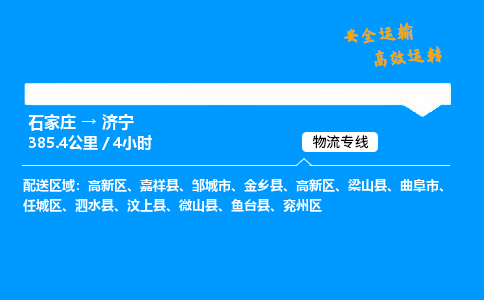 安全运输
高效运转

石家庄 → 济宁
385.4公里 / 4小时

物流专线

配送区域：高新区、嘉祥县、邹城市、金乡县、高新区、梁山县、曲阜市、任城区、泗水县、汶上县、微山县、鱼台县、兖州区